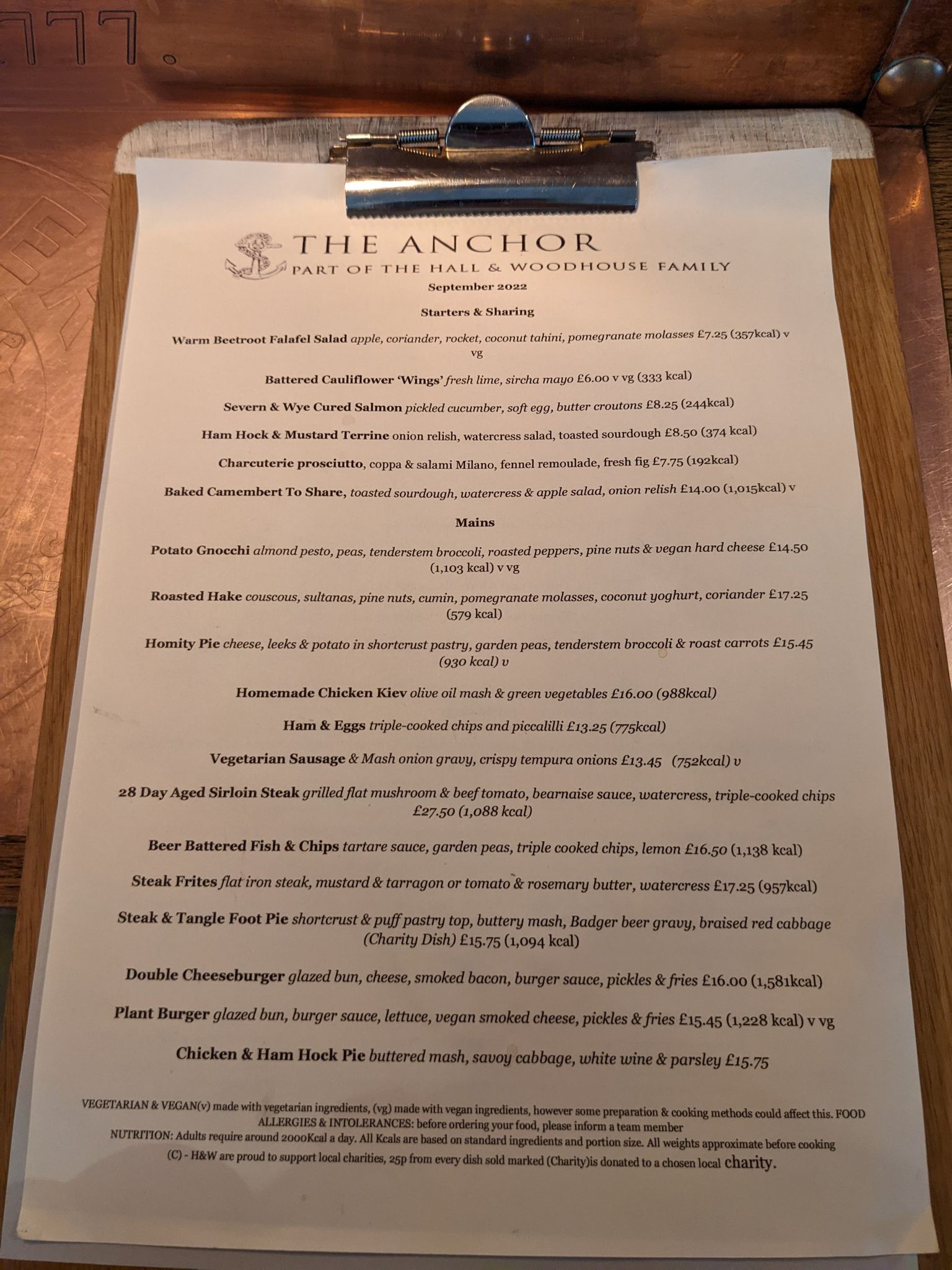 THE ANCHOR
PART OF THE HALL & WOODHOUSE FAMILY
September 2022

Starters & Sharing

Warm Beetroot Falafel Salad apple, coriander, rocket, coconut tahini, pomegranate molasses £7.25 (357kcal) v vg

Battered Cauliflower 'Wings' fresh lime, sircha mayo £6.00 v vg (333 kcal)

Severn & Wye Cured Salmon pickled cucumber, soft egg, butter croutons £8.25 (244kcal)

Ham Hock & Mustard Terrine onion relish, watercress salad, toasted sourdough £8.50 (374 kcal)

Charcuterie prosciutto, coppa & salami Milano, fennel remoulade, fresh fig £7.75 (192kcal)

Baked Camembert To Share, toasted sourdough, watercress & apple salad, onion relish £14.00 (1,015kcal) v

Mains

Potato Gnocchi almond pesto, peas, tenderstem broccoli, roasted peppers, pine nuts & vegan hard cheese £14.50 (1,103 kcal) v vg

Roasted Hake couscous, sultanas, pine nuts, cumin, pomegranate molasses, coconut yoghurt, coriander £17.25 (579 kcal)

Homity Pie cheese, leeks & potato in shortcrust pastry, garden peas, tenderstem broccoli & roast carrots £15.45 (930 kcal) v

Homemade Chicken Kiev olive oil mash & green vegetables £16.00 (988kcal)

Ham & Eggs triple-cooked chips and piccalilli £13.25 (775kcal)

Vegetarian Sausage & Mash onion gravy, crispy tempura onions £13.45 (752kcal) v

28 Day Aged Sirloin Steak grilled flat mushroom & beef tomato, bearnaise sauce, watercress, triple-cooked chips £27.50 (1,088 kcal)

Beer Battered Fish & Chips tartare sauce, garden peas, triple cooked chips, lemon £16.50 (1,138 kcal)

Steak Frites flat iron steak, mustard & tarragon or tomato & rosemary butter, watercress £17.25 (957kcal)

Steak & Tangle Foot Pie shortcrust & puff pastry top, buttery mash, Badger beer gravy, braised red cabbage (Charity Dish) £15.75 (1,094 kcal)

Double Cheeseburger glazed bun, cheese, smoked bacon, burger sauce, pickles & fries £16.00 (1,581kcal)

Plant Burger glazed bun, burger sauce, lettuce, vegan smoked cheese, pickles & fries £15.45 (1,228 kcal) v vg

Chicken & Ham Hock Pie buttered mash, savoy cabbage, white wine & parsley £15.75

VEGETARIAN & VEGAN(v) made with vegetarian ingredients, (vg) made with vegan ingredients, however some preparation & cooking methods could affect this. FOOD ALLERGIES & INTOLERANCES: before ordering your food, please inform a team member
NUTRITION: Adults require around 2000Kcal a day. All Kcals are based on standard ingredients and portion size. All weights approximate before cooking
(C) - H&W are proud to support local charities, 25p from every dish sold marked (Charity)is donated to a chosen local charity.